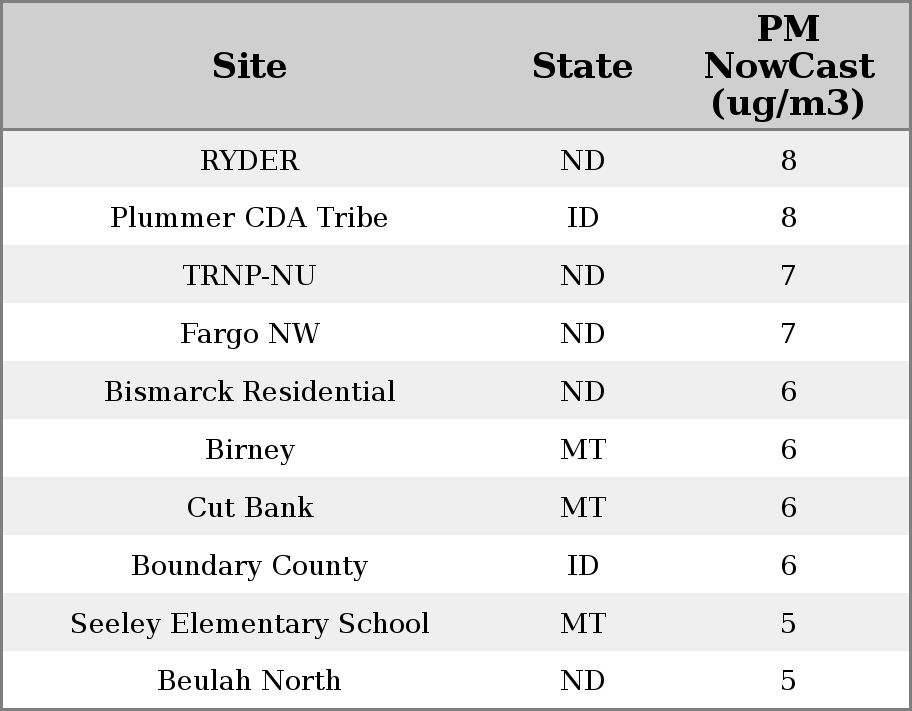 | Site | State | PM NowCast (ug/m3) |
|---|---|---|
| RYDER | ND | 8 |
| Plummer CDA Tribe | ID | 8 |
| TRNP-NU | ND | 7 |
| Fargo NW | ND | 7 |
| Bismarck Residential | ND | 6 |
| Birney | MT | 6 |
| Cut Bank | MT | 6 |
| Boundary County | ID | 6 |
| Seeley Elementary School | MT | 5 |
| Beulah North | ND | 5 |